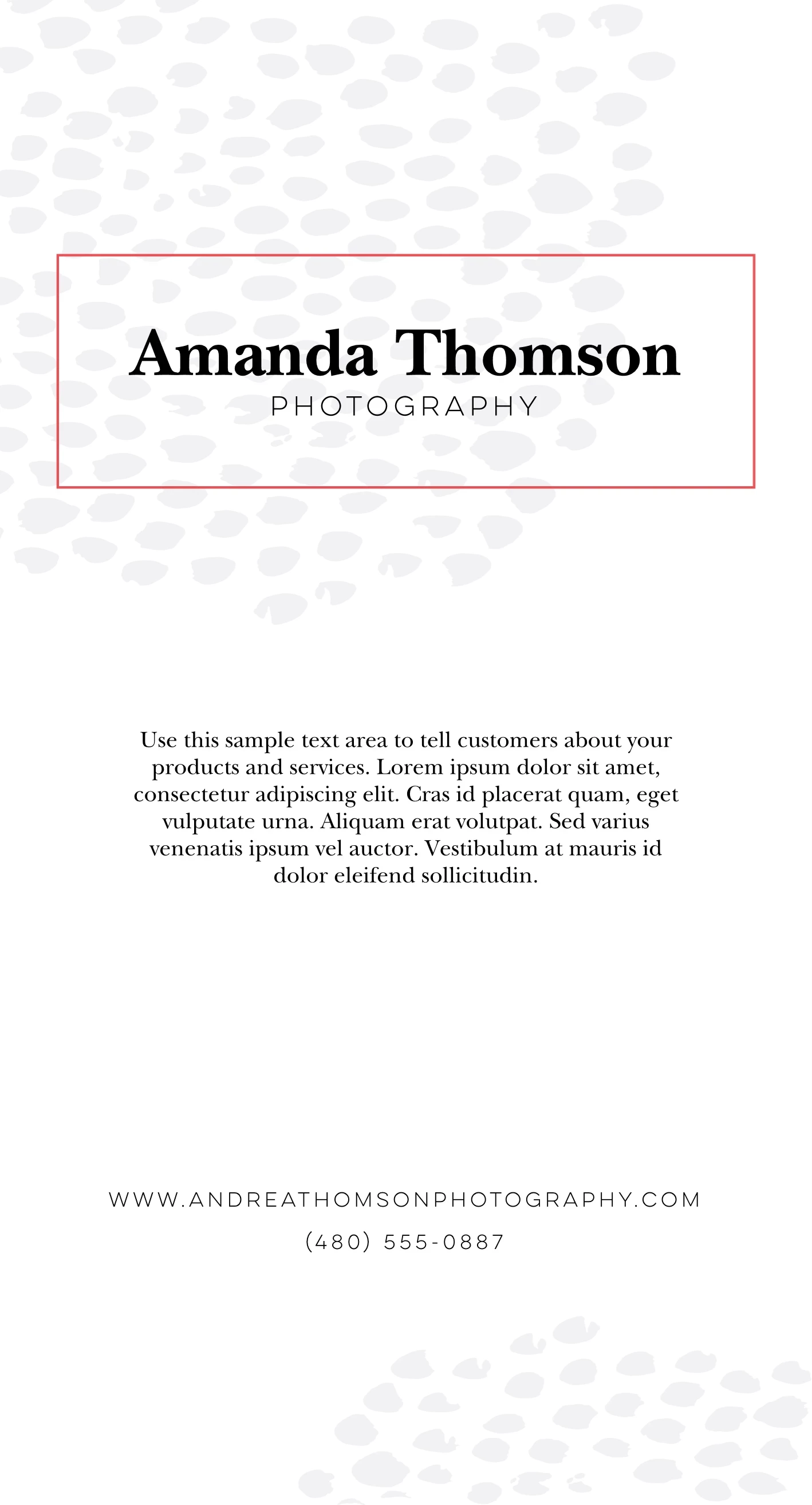 Amanda Thomson
PHOTOGRAPHY

Use this sample text area to tell customers about your products and services. Lorem ipsum dolor sit amet, consectetur adipiscing elit. Cras id placerat quam, eget vulputate urna. Aliquam erat volutpat. Sed varius venenatis ipsum vel auctor. Vestibulum at mauris id dolor eleifend sollicitudin.

WWW.ANDREATHOMSONPHOTOGRAPHY.COM
(480) 555-0887